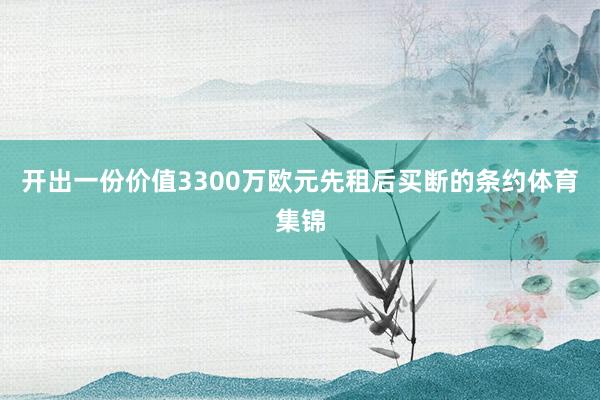 开出一份价值3300万欧元先租后买断的条约体育集锦